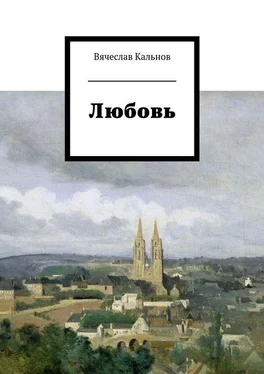 Вячеслав Кальнов

Любовь